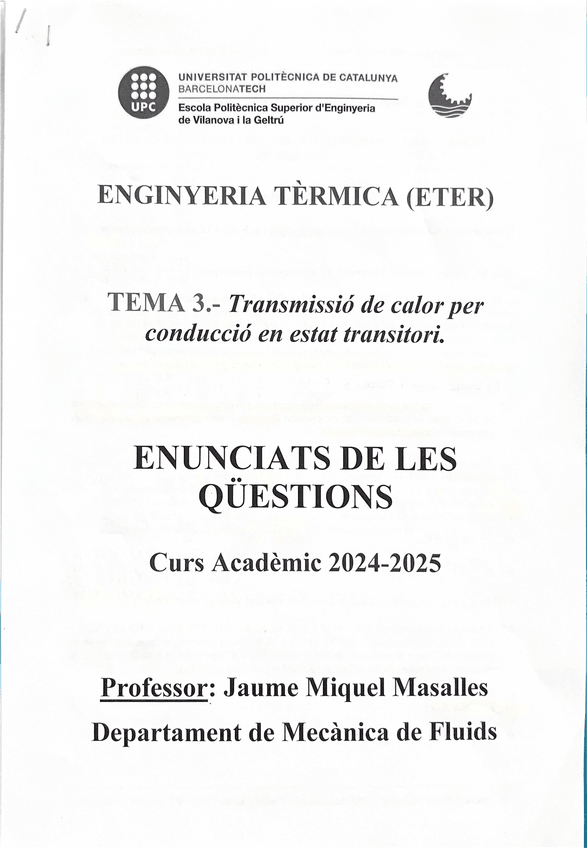 UPC

UNIVERSITAT POLITÈCNICA DE CATALUNYA
BARCELONATECH
Escola Politècnica Superior d'Enginyeria
de Vilanova i la Geltrú

ENGINYERIA TÈRMICA (ETER)

TEMA 3.- Transmissió de calor per conducció en estat transitori.

ENUNCIATS DE LES QÜESTIONS

Curs Acadèmic 2024-2025

Professor: Jaume Miquel Masalles

Departament de Mecànica de Fluids